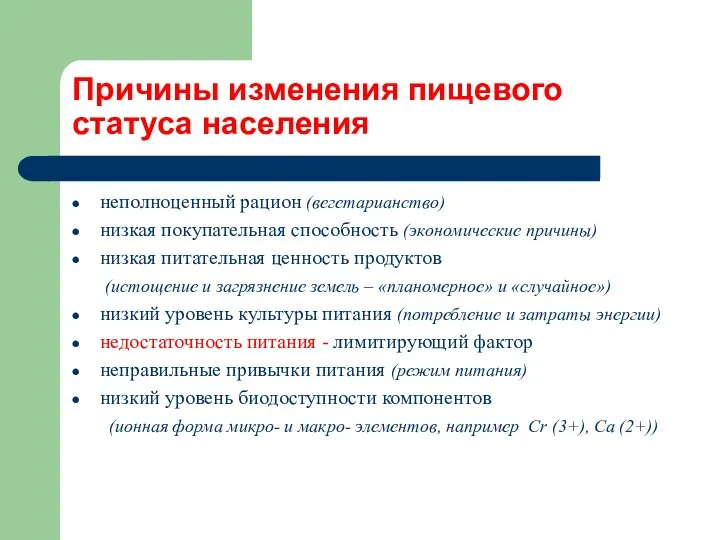 Причины изменения пищевого статуса населения

- неполноценный рацион (вегетарианство)
- низкая покупательная способность (экономические причины)
- низкая питательная ценность продуктов
  (истощение и загрязнение земель – «планомерное» и «случайное»)
- низкий уровень культуры питания (потребление и затраты энергии)
- недостаточность питания - лимитирующий фактор
- неправильные привычки питания (режим питания)
- низкий уровень биодоступности компонентов
  (ионная форма микро- и макро- элементов, например Cr (3+), Ca (2+))